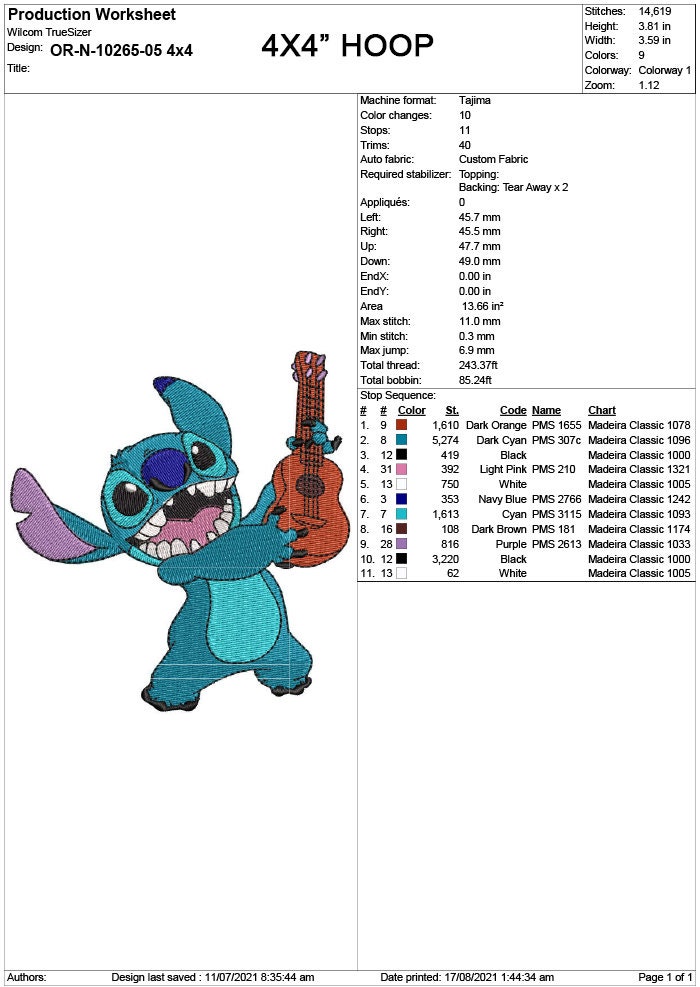 Production Worksheet
Wilcom TrueSizer
Design: OR-N-10265-05 4x4
Title:

4X4" HOOP

Stitches: 14,619
Height: 3.81 in
Width: 3.59 in
Colors: 9
Colorway: Colorway 1
Zoom: 1.12

Machine format: Tajima
Color changes: 10
Stops: 11
Trims: 40
Auto fabric: Custom Fabric
Required stabilizer: Topping:
Backing: Tear Away x 2
Appliqués: 0
Left: 45.7 mm
Right: 45.5 mm
Up: 47.7 mm
Down: 49.0 mm
EndX: 0.00 in
EndY: 0.00 in
Area 13.66 in²
Max stitch: 11.0 mm
Min stitch: 0.3 mm
Max jump: 6.9 mm
Total thread: 243.37ft
Total bobbin: 85.24ft
Stop Sequence:

| # | # | Color | St. | Code | Name | Chart |
|---|---|---|---|---|---|---|
| 1. | 9 | | 1,610 | Dark Orange | PMS 1655 | Madeira Classic 1078 |
| 2. | 8 | | 5,274 | Dark Cyan | PMS 307c | Madeira Classic 1096 |
| 3. | 12 | | 419 | Black | | Madeira Classic 1000 |
| 4. | 31 | | 392 | Light Pink | PMS 210 | Madeira Classic 1321 |
| 5. | 13 | | 750 | White | | Madeira Classic 1005 |
| 6. | 3 | | 353 | Navy Blue | PMS 2766 | Madeira Classic 1242 |
| 7. | 7 | | 1,613 | Cyan | PMS 3115 | Madeira Classic 1093 |
| 8. | 16 | | 108 | Dark Brown | PMS 181 | Madeira Classic 1174 |
| 9. | 28 | | 816 | Purple | PMS 2613 | Madeira Classic 1033 |
| 10. | 12 | | 3,220 | Black | | Madeira Classic 1000 |
| 11. | 13 | | 62 | White | | Madeira Classic 1005 |

Authors: Design last saved : 11/07/2021 8:35:44 am Date printed: 17/08/2021 1:44:34 am Page 1 of 1